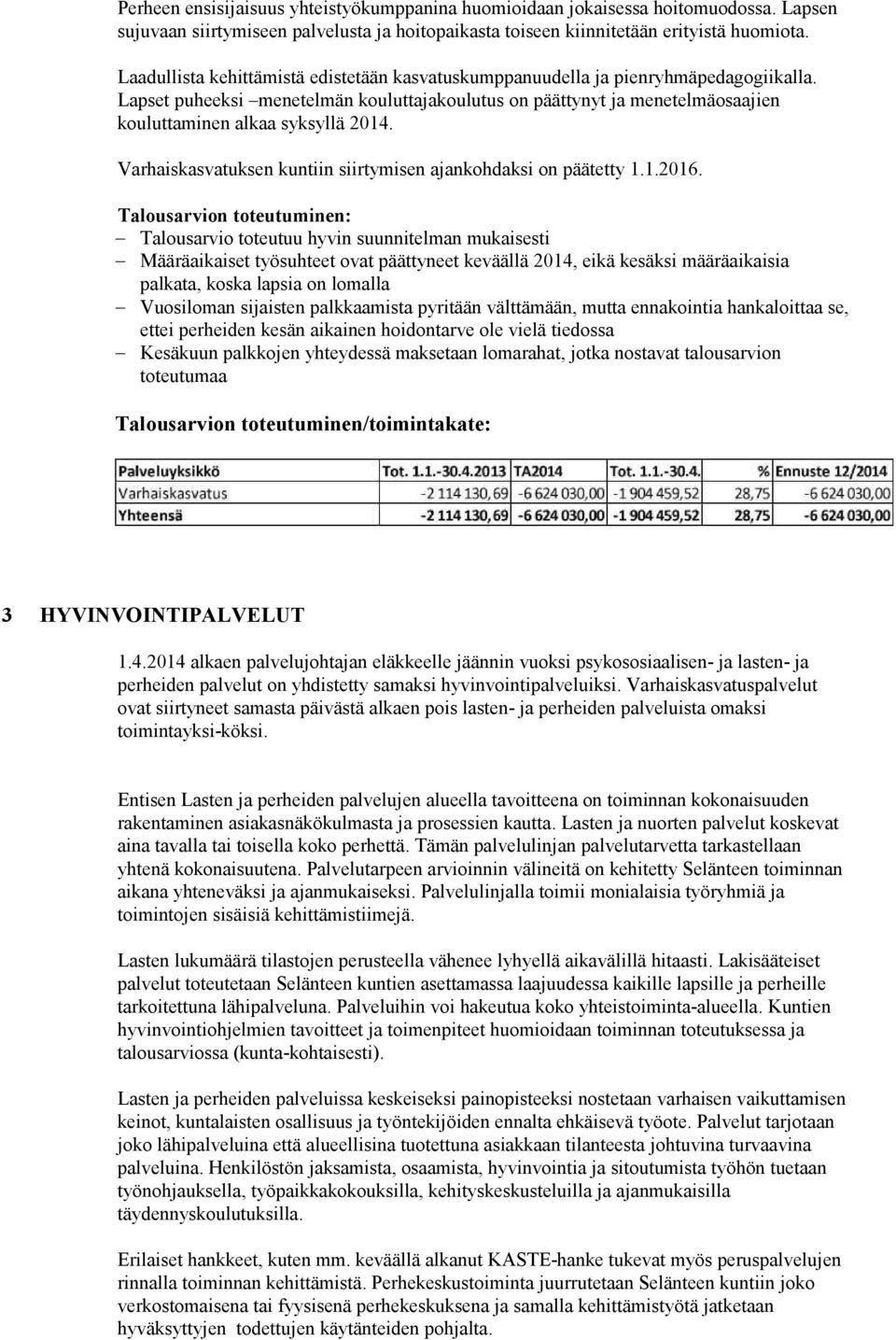 Perheen ensisijaisuus yhteistyökumppanina huomioidaan jokaisessa hoitomuodossa. Lapsen sujuvaan siirtymiseen palvelusta ja hoitopaikasta toiseen kiinnitetään erityistä huomiota.

Laadullista kehittämistä edistetään kasvatuskumppanuudella ja pienryhmäpedagogiikalla. Lapset puheeksi –menetelmän kouluttajakoulutus on päättynyt ja menetelmäosaajien kouluttaminen alkaa syksyllä 2014.

Varhaiskasvatuksen kuntiin siirtymisen ajankohdaksi on päätetty 1.1.2016.

Talousarvion toteutuminen:
– Talousarvio toteutuu hyvin suunnitelman mukaisesti
– Määräaikaiset työsuhteet ovat päättyneet keväällä 2014, eikä kesäksi määräaikaisia palkata, koska lapsia on lomalla
– Vuosiloman sijaisten palkkaamista pyritään välttämään, mutta ennakointia hankaloittaa se, ettei perheiden kesän aikainen hoidontarve ole vielä tiedossa
– Kesäkuun palkkojen yhteydessä maksetaan lomarahat, jotka nostavat talousarvion toteutumaa

Talousarvion toteutuminen/toimintakate:

| Palveluyksikkö | Tot. 1.1.-30.4.2013 | TA2014 | Tot. 1.1.-30.4. | % | Ennuste 12/2014 |
|---|---|---|---|---|---|
| Varhaiskasvatus | -2 114 130,69 | -6 624 030,00 | -1 904 459,52 | 28,75 | -6 624 030,00 |
| Yhteensä | -2 114 130,69 | -6 624 030,00 | -1 904 459,52 | 28,75 | -6 624 030,00 |

3 HYVINVOINTIPALVELUT

1.4.2014 alkaen palvelujohtajan eläkkeelle jäännin vuoksi psykososiaalisen- ja lasten- ja perheiden palvelut on yhdistetty samaksi hyvinvointipalveluiksi. Varhaiskasvatuspalvelut ovat siirtyneet samasta päivästä alkaen pois lasten- ja perheiden palveluista omaksi toimintayksi-köksi.

Entisen Lasten ja perheiden palvelujen alueella tavoitteena on toiminnan kokonaisuuden rakentaminen asiakasnäkökulmasta ja prosessien kautta. Lasten ja nuorten palvelut koskevat aina tavalla tai toisella koko perhettä. Tämän palvelulinjan palvelutarvetta tarkastellaan yhtenä kokonaisuutena. Palvelutarpeen arvioinnin välineitä on kehitetty Selänteen toiminnan aikana yhteneväksi ja ajanmukaiseksi. Palvelulinjalla toimii monialaisia työryhmiä ja toimintojen sisäisiä kehittämistiimejä.

Lasten lukumäärä tilastojen perusteella vähenee lyhyellä aikavälillä hitaasti. Lakisääteiset palvelut toteutetaan Selänteen kuntien asettamassa laajuudessa kaikille lapsille ja perheille tarkoitettuna lähipalveluna. Palveluihin voi hakeutua koko yhteistoiminta-alueella. Kuntien hyvinvointiohjelmien tavoitteet ja toimenpiteet huomioidaan toiminnan toteutuksessa ja talousarviossa (kunta-kohtaisesti).

Lasten ja perheiden palveluissa keskeiseksi painopisteeksi nostetaan varhaisen vaikuttamisen keinot, kuntalaisten osallisuus ja työntekijöiden ennalta ehkäisevä työote. Palvelut tarjotaan joko lähipalveluina että alueellisina tuotettuna asiakkaan tilanteesta johtuvina turvaavina palveluina. Henkilöstön jaksamista, osaamista, hyvinvointia ja sitoutumista työhön tuetaan työnohjauksella, työpaikkakokouksilla, kehityskeskusteluilla ja ajanmukaisilla täydennyskoulutuksilla.

Erilaiset hankkeet, kuten mm. keväällä alkanut KASTE-hanke tukevat myös peruspalvelujen rinnalla toiminnan kehittämistä. Perhekeskustoiminta juurrutetaan Selänteen kuntiin joko verkostomaisena tai fyysisenä perhekeskuksena ja samalla kehittämistyötä jatketaan hyväksyttyjen todettujen käytänteiden pohjalta.